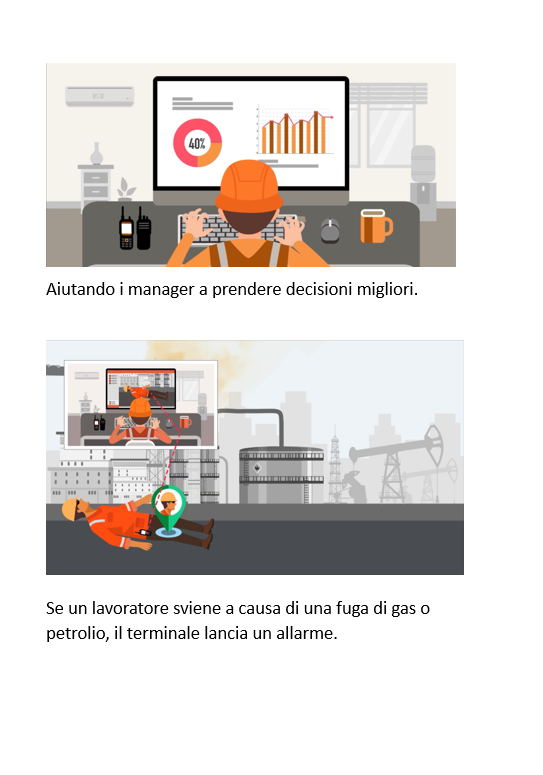 40%

Aiutando i manager a prendere decisioni migliori.

Se un lavoratore sviene a causa di una fuga di gas o petrolio, il terminale lancia un allarme.